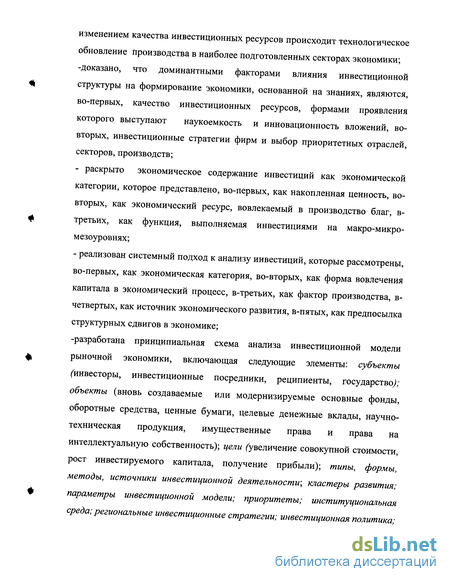 изменением качества инвестиционных ресурсов происходит технологическое обновление производства в наиболее подготовленных секторах экономики;

-доказано, что доминантными факторами влияния инвестиционной структуры на формирование экономики, основанной на знаниях, являются, во-первых, качество инвестиционных ресурсов, формами проявления которого выступают наукоемкость и инновационность вложений, во-вторых, инвестиционные стратегии фирм и выбор приоритетных отраслей, секторов, производств;

- раскрыто экономическое содержание инвестиций как экономической категории, которое представлено, во-первых, как накопленная ценность, во-вторых, как экономический ресурс, вовлекаемый в производство благ, в-третьих, как функция, выполняемая инвестициями на макро-микро-мезоуровнях;

- реализован системный подход к анализу инвестиций, которые рассмотрены, во-первых, как экономическая категория, во-вторых, как форма вовлечения капитала в экономический процесс, в-третьих, как фактор производства, в-четвертых, как источник экономического развития, в-пятых, как предпосылка структурных сдвигов в экономике;

-разработана принципиальная схема анализа инвестиционной модели рыночной экономики, включающая следующие элементы: субъекты (инвесторы, инвестиционные посредники, реципиенты, государство); объекты (вновь создаваемые или модернизируемые основные фонды, оборотные средства, ценные бумаги, целевые денежные вклады, научно-техническая продукция, имущественные права и права на интеллектуальную собственность); цели (увеличение совокупной стоимости, рост инвестируемого капитала, получение прибыли); типы, формы, методы, источники инвестиционной деятельности; кластеры развития; параметры инвестиционной модели; приоритеты; институциональная среда; региональные инвестиционные стратегии; инвестиционная политика;

dsLib.net
библиотека диссертаций